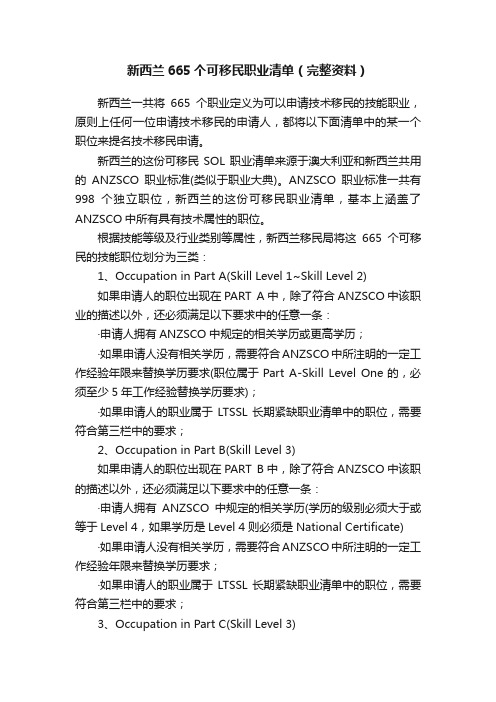 新西兰 665 个可移民职业清单（完整资料）

新西兰一共将 665 个职业定义为可以申请技术移民的技能职业，原则上任何一位申请技术移民的申请人，都将以下面清单中的某一个职位来提名技术移民申请。

新西兰的这份可移民 SOL 职业清单来源于澳大利亚和新西兰共用的 ANZSCO 职业标准(类似于职业大典)。ANZSCO 职业标准一共有 998 个独立职位，新西兰的这份可移民职业清单，基本上涵盖了 ANZSCO 中所有具有技术属性的职位。

根据技能等级及行业类别等属性，新西兰移民局将这 665 个可移民的技能职位划分为三类：

1、Occupation in Part A(Skill Level 1~Skill Level 2)

如果申请人的职位出现在 PART A 中，除了符合 ANZSCO 中该职业的描述以外，还必须满足以下要求中的任意一条：

·申请人拥有 ANZSCO 中规定的相关学历或更高学历；

·如果申请人没有相关学历，需要符合 ANZSCO 中所注明的一定工作经验年限来替换学历要求(职位属于 Part A-Skill Level One 的，必须至少 5 年工作经验替换学历要求)；

·如果申请人的职业属于 LTSSL 长期紧缺职业清单中的职位，需要符合第三栏中的要求；

2、Occupation in Part B(Skill Level 3)

如果申请人的职位出现在 PART B 中，除了符合 ANZSCO 中该职的描述以外，还必须满足以下要求中的任意一条：

·申请人拥有 ANZSCO 中规定的相关学历(学历的级别必须大于或等于 Level 4，如果学历是 Level 4 则必须是 National Certificate)

·如果申请人没有相关学历，需要符合 ANZSCO 中所注明的一定工作经验年限来替换学历要求；

·如果申请人的职业属于 LTSSL 长期紧缺职业清单中的职位，需要符合第三栏中的要求；

3、Occupation in Part C(Skill Level 3)